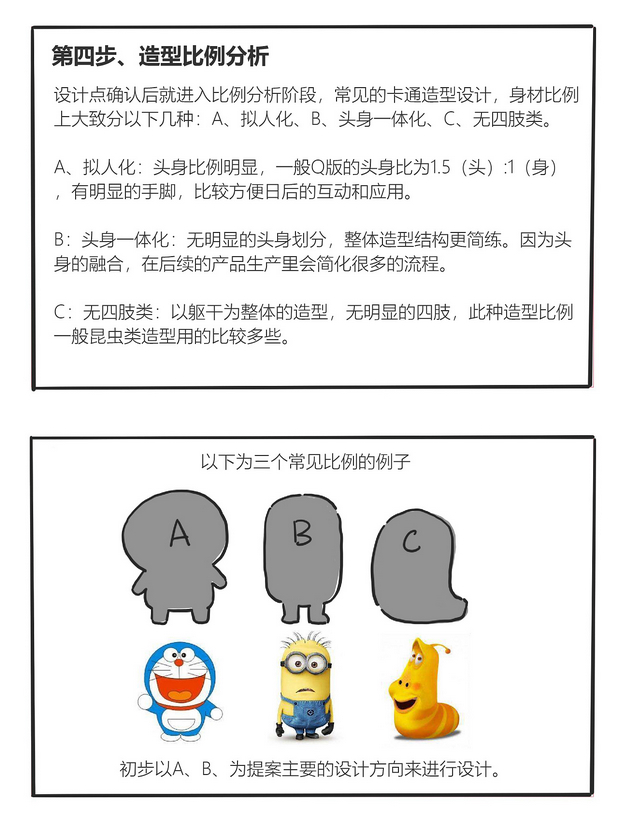 第四步、造型比例分析

设计点确认后就进入比例分析阶段，常见的卡通造型设计，身材比例上大致分以下几种：A、拟人化、B、头身一体化、C、无四肢类。

A、拟人化：头身比例明显，一般Q版的头身比为1.5（头）:1（身），有明显的手脚，比较方便日后的互动和应用。

B：头身一体化：无明显的头身划分，整体造型结构更简练。因为头身的融合，在后续的产品生产里会简化很多的流程。

C：无四肢类：以躯干为整体的造型，无明显的四肢，此种造型比例一般昆虫类造型用的比较多些。

以下为三个常见比例的例子

A

B

C

初步以A、B、为提案主要的设计方向来进行设计。